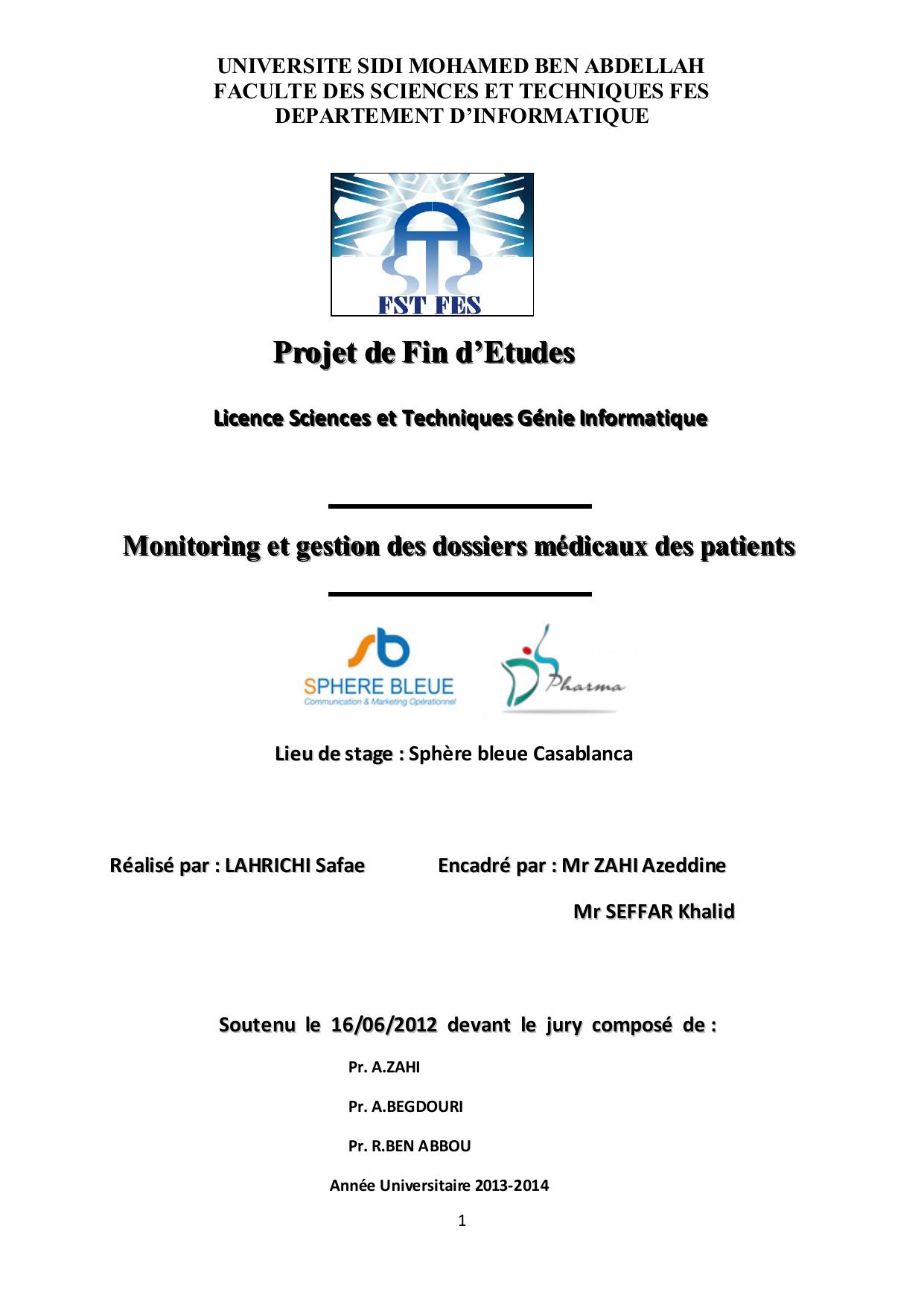 UNIVERSITE SIDI MOHAMED BEN ABDELLAH
FACULTE DES SCIENCES ET TECHNIQUES FES
DEPARTEMENT D'INFORMATIQUE

FST FES

Projet de Fin d'Etudes

Licence Sciences et Techniques Génie Informatique

Monitoring et gestion des dossiers médicaux des patients

sb
SPHERE BLEUE
Communication & Marketing Opérationnel

Pharma

Lieu de stage : Sphère bleue Casablanca

Réalisé par : LAHRICHI Safae

Encadré par : Mr ZAHI Azeddine

Mr SEFFAR Khalid

Soutenu le 16/06/2012 devant le jury composé de :

Pr. A.ZAHI

Pr. A.BEGDOURI

Pr. R.BEN ABBOU

Année Universitaire 2013-2014

1